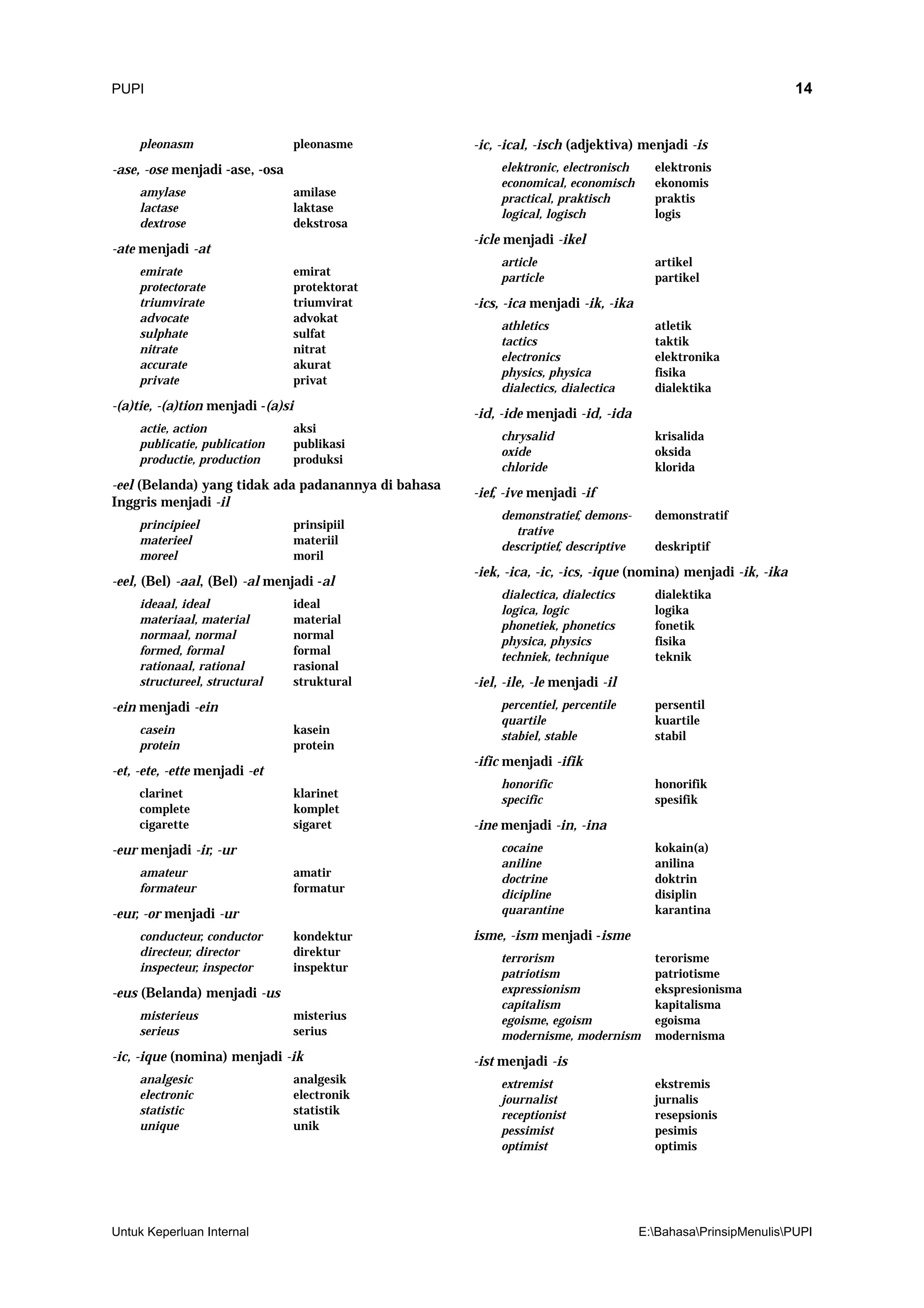 PUPI 14

pleonasm pleonasme

-ase, -ose menjadi -ase, -osa

amylase amilase
lactase laktase
dextrose dekstrosa

-ate menjadi -at

emirate emirat
protectorate protektorat
triumvirate triumvirat
advocate advokat
sulphate sulfat
nitrate nitrat
accurate akurat
private privat

-(a)tie, -(a)tion menjadi -(a)si

actie, action aksi
publicatie, publication publikasi
productie, production produksi

-eel (Belanda) yang tidak ada padanannya di bahasa Inggris menjadi -il

principieel prinsipiil
materieel materiil
moreel moril

-eel, (Bel) -aal, (Bel) -al menjadi -al

ideaal, ideal ideal
materiaal, material material
normaal, normal normal
formed, formal formal
rationaal, rational rasional
structureel, structural struktural

-ein menjadi -ein

casein kasein
protein protein

-et, -ete, -ette menjadi -et

clarinet klarinet
complete komplet
cigarette sigaret

-eur menjadi -ir, -ur

amateur amatir
formateur formatur

-eur, -or menjadi -ur

conducteur, conductor kondektur
directeur, director direktur
inspecteur, inspector inspektur

-eus (Belanda) menjadi -us

misterieus misterius
serieus serius

-ic, -ique (nomina) menjadi -ik

analgesic analgesik
electronic electronik
statistic statistik
unique unik

-ic, -ical, -isch (adjektiva) menjadi -is

elektronic, electronisch elektronis
economical, economisch ekonomis
practical, praktisch praktis
logical, logisch logis

-icle menjadi -ikel

article artikel
particle partikel

-ics, -ica menjadi -ik, -ika

athletics atletik
tactics taktik
electronics elektronika
physics, physica fisika
dialectics, dialectica dialektika

-id, -ide menjadi -id, -ida

chrysalid krisalida
oxide oksida
chloride klorida

-ief, -ive menjadi -if

demonstratief, demonstrative demonstratif
descriptief, descriptive deskriptif

-iek, -ica, -ic, -ics, -ique (nomina) menjadi -ik, -ika

dialectica, dialectics dialektika
logica, logic logika
phonetiek, phonetics fonetik
physica, physics fisika
techniek, technique teknik

-iel, -ile, -le menjadi -il

percentiel, percentile persentil
quartile kuartile
stabiel, stable stabil

-ific menjadi -ifik

honorific honorifik
specific spesifik

-ine menjadi -in, -ina

cocaine kokain(a)
aniline anilina
doctrine doktrin
dicipline disiplin
quarantine karantina

isme, -ism menjadi -isme

terrorism terorisme
patriotism patriotisme
expressionism ekspresionisma
capitalism kapitalisma
egoisme, egoism egoisma
modernisme, modernism modernisma

-ist menjadi -is

extremist ekstremis
journalist jurnalis
receptionist resepsionis
pessimist pesimis
optimist optimis

Untuk Keperluan Internal E:\Bahasa\PrinsipMenulis\PUPI